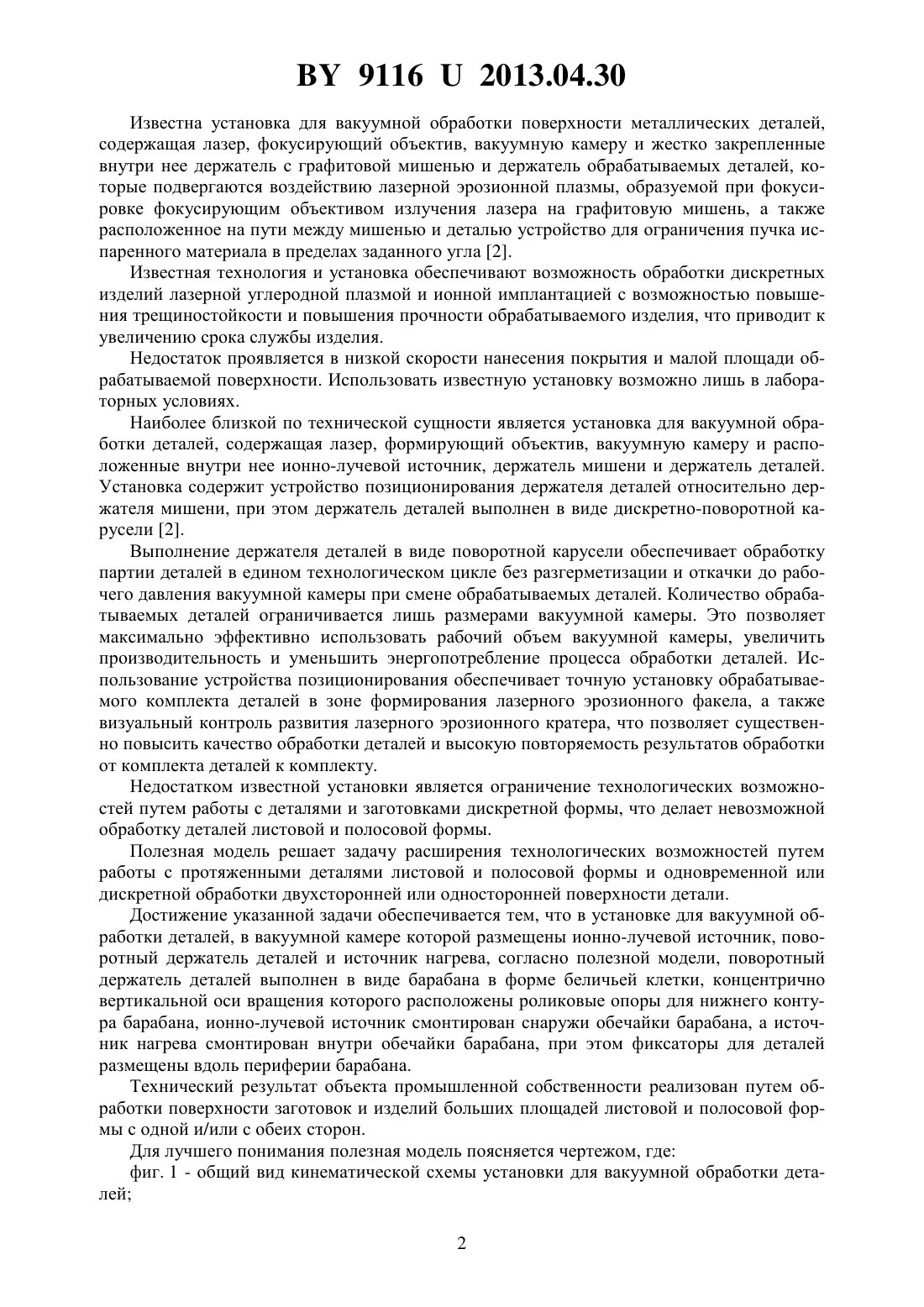 BY 9116 U 2013.04.30

Известна установка для вакуумной обработки поверхности металлических деталей, содержащая лазер, фокусирующий объектив, вакуумную камеру и жестко закрепленные внутри нее держатель с графитовой мишенью и держатель обрабатываемых деталей, которые подвергаются воздействию лазерной эрозионной плазмы, образуемой при фокусировке фокусирующим объективом излучения лазера на графитовую мишень, а также расположенное на пути между мишенью и деталью устройство для ограничения пучка испаренного материала в пределах заданного угла [2].

Известная технология и установка обеспечивают возможность обработки дискретных изделий лазерной углеродной плазмой и ионной имплантацией с возможностью повышения трещиностойкости и повышения прочности обрабатываемого изделия, что приводит к увеличению срока службы изделия.

Недостаток проявляется в низкой скорости нанесения покрытия и малой площади обрабатываемой поверхности. Использовать известную установку возможно лишь в лабораторных условиях.

Наиболее близкой по технической сущности является установка для вакуумной обработки деталей, содержащая лазер, формирующий объектив, вакуумную камеру и расположенные внутри нее ионно-лучевой источник, держатель мишени и держатель деталей. Установка содержит устройство позиционирования держателя деталей относительно держателя мишени, при этом держатель деталей выполнен в виде дискретно-поворотной карусели [2].

Выполнение держателя деталей в виде поворотной карусели обеспечивает обработку партии деталей в едином технологическом цикле без разгерметизации и откачки до рабочего давления вакуумной камеры при смене обрабатываемых деталей. Количество обрабатываемых деталей ограничивается лишь размерами вакуумной камеры. Это позволяет максимально эффективно использовать рабочий объем вакуумной камеры, увеличить производительность и уменьшить энергопотребление процесса обработки деталей. Использование устройства позиционирования обеспечивает точную установку обрабатываемого комплекта деталей в зоне формирования лазерного эрозионного факела, а также визуальный контроль развития лазерного эрозионного кратера, что позволяет существенно повысить качество обработки деталей и высокую повторяемость результатов обработки от комплекта деталей к комплекту.

Недостатком известной установки является ограничение технологических возможностей путем работы с деталями и заготовками дискретной формы, что делает невозможной обработку деталей листовой и полосовой формы.

Полезная модель решает задачу расширения технологических возможностей путем работы с протяженными деталями листовой и полосовой формы и одновременной или дискретной обработки двухсторонней или односторонней поверхности детали.

Достижение указанной задачи обеспечивается тем, что в установке для вакуумной обработки деталей, в вакуумной камере которой размещены ионно-лучевой источник, поворотный держатель деталей и источник нагрева, согласно полезной модели, поворотный держатель деталей выполнен в виде барабана в форме беличьей клетки, концентрично вертикальной оси вращения которого расположены роликовые опоры для нижнего контура барабана, ионно-лучевой источник смонтирован снаружи обечайки барабана, а источник нагрева смонтирован внутри обечайки барабана, при этом фиксаторы для деталей размещены вдоль периферии барабана.

Технический результат объекта промышленной собственности реализован путем обработки поверхности заготовок и изделий больших площадей листовой и полосовой формы с одной и/или с обеих сторон.

Для лучшего понимания полезная модель поясняется чертежом, где:

фиг. 1 - общий вид кинематической схемы установки для вакуумной обработки деталей;

2